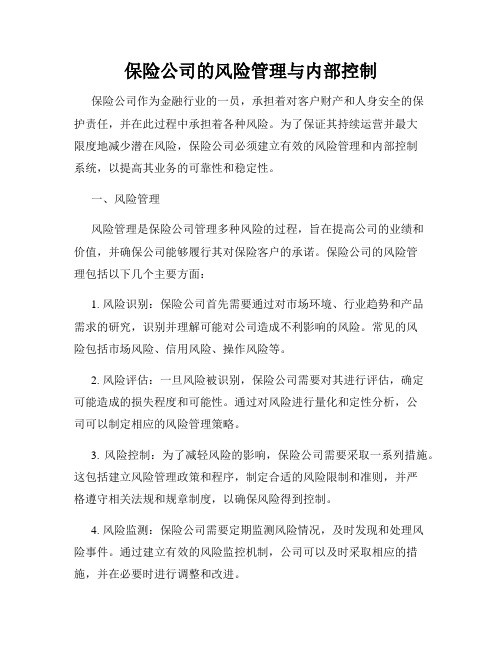 保险公司的风险管理与内部控制

保险公司作为金融行业的一员，承担着对客户财产和人身安全的保护责任，并在此过程中承担着各种风险。为了保证其持续运营并最大限度地减少潜在风险，保险公司必须建立有效的风险管理和内部控制系统，以提高其业务的可靠性和稳定性。

一、风险管理

风险管理是保险公司管理多种风险的过程，旨在提高公司的业绩和价值，并确保公司能够履行其对保险客户的承诺。保险公司的风险管理包括以下几个主要方面：

1. 风险识别：保险公司首先需要通过对市场环境、行业趋势和产品需求的研究，识别并理解可能对公司造成不利影响的风险。常见的风险包括市场风险、信用风险、操作风险等。

2. 风险评估：一旦风险被识别，保险公司需要对其进行评估，确定可能造成的损失程度和可能性。通过对风险进行量化和定性分析，公司可以制定相应的风险管理策略。

3. 风险控制：为了减轻风险的影响，保险公司需要采取一系列措施。这包括建立风险管理政策和程序，制定合适的风险限制和准则，并严格遵守相关法规和规章制度，以确保风险得到控制。

4. 风险监测：保险公司需要定期监测风险情况，及时发现和处理风险事件。通过建立有效的风险监控机制，公司可以及时采取相应的措施，并在必要时进行调整和改进。